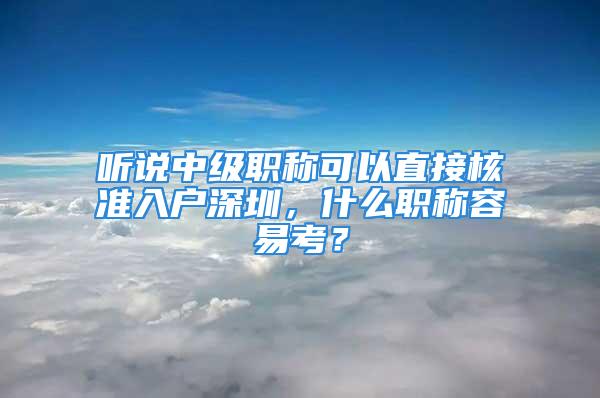 听说中级职称可以直接核准入户深圳，什么职称容易考？